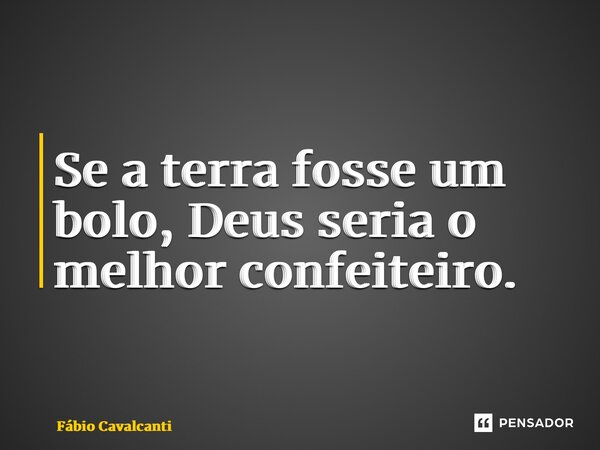 Se a terra fosse um bolo, Deus seria o melhor confeiteiro.

Fábio Cavalcanti

PENSADOR